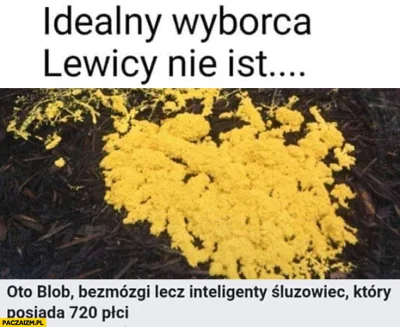 Idealny wyborca Lewicy nie ist....

Oto Blob, bezmózgi lecz inteligenty śluzowiec, który posiada 720 płci

PACZAIZM.PL